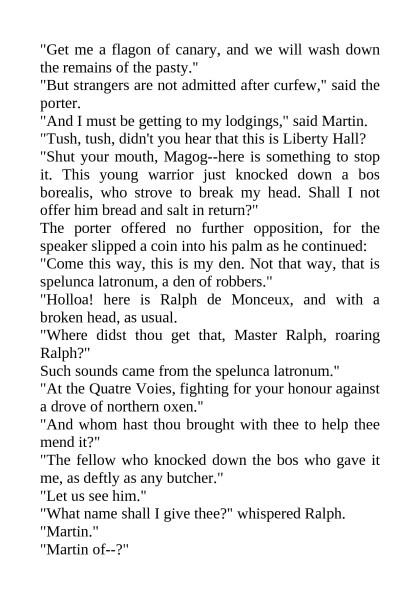 "Get me a flagon of canary, and we will wash down the remains of the pasty."
"But strangers are not admitted after curfew," said the porter.
"And I must be getting to my lodgings," said Martin.
"Tush, tush, didn't you hear that this is Liberty Hall?
"Shut your mouth, Magog--here is something to stop it. This young warrior just knocked down a bos borealis, who strove to break my head. Shall I not offer him bread and salt in return?"
The porter offered no further opposition, for the speaker slipped a coin into his palm as he continued:
"Come this way, this is my den. Not that way, that is spelunca latronum, a den of robbers."
"Holloa! here is Ralph de Monceux, and with a broken head, as usual.
"Where didst thou get that, Master Ralph, roaring Ralph?"
Such sounds came from the spelunca latronum."
"At the Quatre Voies, fighting for your honour against a drove of northern oxen."
"And whom hast thou brought with thee to help thee mend it?"
"The fellow who knocked down the bos who gave it me, as deftly as any butcher."
"Let us see him."
"What name shall I give thee?" whispered Ralph.
"Martin."
"Martin of--?"